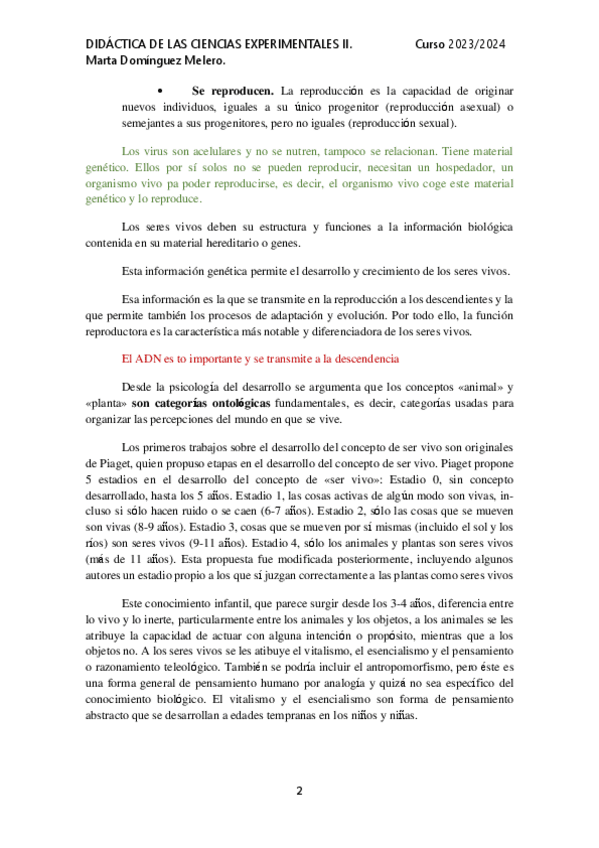 DIDÁCTICA DE LAS CIENCIAS EXPERIMENTALES II. Curso 2023/2024
Marta Domínguez Melero.

• **Se reproducen.** La reproducción es la capacidad de originar nuevos individuos, iguales a su único progenitor (reproducción asexual) o semejantes a sus progenitores, pero no iguales (reproducción sexual).

Los virus son acelulares y no se nutren, tampoco se relacionan. Tiene material genético. Ellos por sí solos no se pueden reproducir, necesitan un hospedador, un organismo vivo pa poder reproducirse, es decir, el organismo vivo coge este material genético y lo reproduce.

Los seres vivos deben su estructura y funciones a la información biológica contenida en su material hereditario o genes.

Esta información genética permite el desarrollo y crecimiento de los seres vivos.

Esa información es la que se transmite en la reproducción a los descendientes y la que permite también los procesos de adaptación y evolución. Por todo ello, la función reproductora es la característica más notable y diferenciadora de los seres vivos.

El ADN es to importante y se transmite a la descendencia

Desde la psicología del desarrollo se argumenta que los conceptos «animal» y «planta» **son categorías ontológicas** fundamentales, es decir, categorías usadas para organizar las percepciones del mundo en que se vive.

Los primeros trabajos sobre el desarrollo del concepto de ser vivo son originales de Piaget, quien propuso etapas en el desarrollo del concepto de ser vivo. Piaget propone 5 estadios en el desarrollo del concepto de «ser vivo»: Estadio 0, sin concepto desarrollado, hasta los 5 años. Estadio 1, las cosas activas de algún modo son vivas, incluso si sólo hacen ruido o se caen (6-7 años). Estadio 2, sólo las cosas que se mueven son vivas (8-9 años). Estadio 3, cosas que se mueven por sí mismas (incluido el sol y los ríos) son seres vivos (9-11 años). Estadio 4, sólo los animales y plantas son seres vivos (más de 11 años). Esta propuesta fue modificada posteriormente, incluyendo algunos autores un estadio propio a los que sí juzgan correctamente a las plantas como seres vivos

Este conocimiento infantil, que parece surgir desde los 3-4 años, diferencia entre lo vivo y lo inerte, particularmente entre los animales y los objetos, a los animales se les atribuye la capacidad de actuar con alguna intención o propósito, mientras que a los objetos no. A los seres vivos se les atibuye el vitalismo, el esencialismo y el pensamiento o razonamiento teleológico. También se podría incluir el antropomorfismo, pero éste es una forma general de pensamiento humano por analogía y quizá no sea específico del conocimiento biológico. El vitalismo y el esencialismo son forma de pensamiento abstracto que se desarrollan a edades tempranas en los niños y niñas.

2